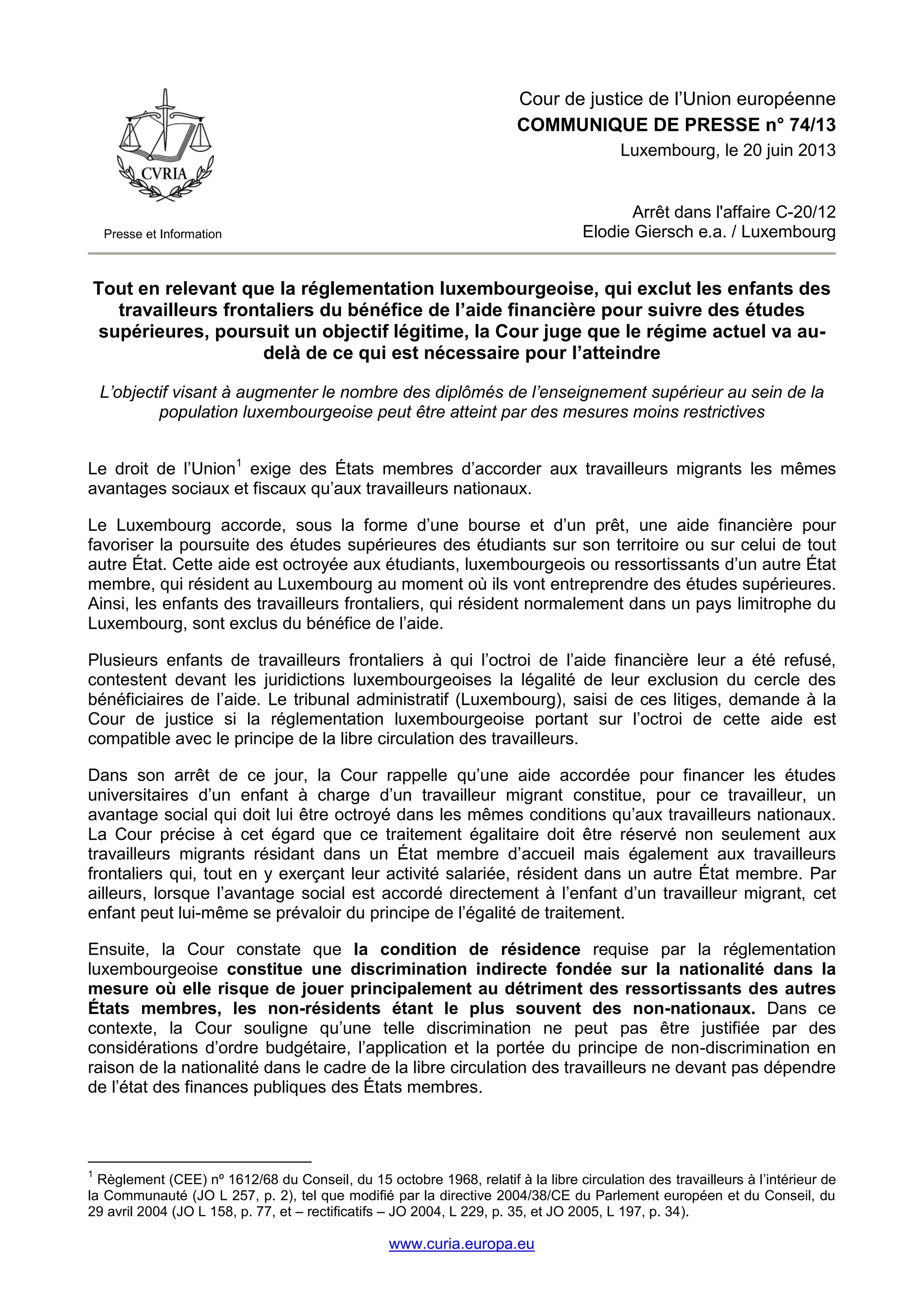 CVRIA

Presse et Information

Cour de justice de l'Union européenne
COMMUNIQUE DE PRESSE n° 74/13
Luxembourg, le 20 juin 2013

Arrêt dans l'affaire C-20/12
Elodie Giersch e.a. / Luxembourg

Tout en relevant que la réglementation luxembourgeoise, qui exclut les enfants des travailleurs frontaliers du bénéfice de l'aide financière pour suivre des études supérieures, poursuit un objectif légitime, la Cour juge que le régime actuel va au-delà de ce qui est nécessaire pour l'atteindre

L'objectif visant à augmenter le nombre des diplômés de l'enseignement supérieur au sein de la population luxembourgeoise peut être atteint par des mesures moins restrictives

Le droit de l'Union$^1$ exige des États membres d'accorder aux travailleurs migrants les mêmes avantages sociaux et fiscaux qu'aux travailleurs nationaux.

Le Luxembourg accorde, sous la forme d'une bourse et d'un prêt, une aide financière pour favoriser la poursuite des études supérieures des étudiants sur son territoire ou sur celui de tout autre État. Cette aide est octroyée aux étudiants, luxembourgeois ou ressortissants d'un autre État membre, qui résident au Luxembourg au moment où ils vont entreprendre des études supérieures. Ainsi, les enfants des travailleurs frontaliers, qui résident normalement dans un pays limitrophe du Luxembourg, sont exclus du bénéfice de l'aide.

Plusieurs enfants de travailleurs frontaliers à qui l'octroi de l'aide financière leur a été refusé, contestent devant les juridictions luxembourgeoises la légalité de leur exclusion du cercle des bénéficiaires de l'aide. Le tribunal administratif (Luxembourg), saisi de ces litiges, demande à la Cour de justice si la réglementation luxembourgeoise portant sur l'octroi de cette aide est compatible avec le principe de la libre circulation des travailleurs.

Dans son arrêt de ce jour, la Cour rappelle qu'une aide accordée pour financer les études universitaires d'un enfant à charge d'un travailleur migrant constitue, pour ce travailleur, un avantage social qui doit lui être octroyé dans les mêmes conditions qu'aux travailleurs nationaux. La Cour précise à cet égard que ce traitement égalitaire doit être réservé non seulement aux travailleurs migrants résidant dans un État membre d'accueil mais également aux travailleurs frontaliers qui, tout en y exerçant leur activité salariée, résident dans un autre État membre. Par ailleurs, lorsque l'avantage social est accordé directement à l'enfant d'un travailleur migrant, cet enfant peut lui-même se prévaloir du principe de l'égalité de traitement.

Ensuite, la Cour constate que la condition de résidence requise par la réglementation luxembourgeoise constitue une discrimination indirecte fondée sur la nationalité dans la mesure où elle risque de jouer principalement au détriment des ressortissants des autres États membres, les non-résidents étant le plus souvent des non-nationaux. Dans ce contexte, la Cour souligne qu'une telle discrimination ne peut pas être justifiée par des considérations d'ordre budgétaire, l'application et la portée du principe de non-discrimination en raison de la nationalité dans le cadre de la libre circulation des travailleurs ne devant pas dépendre de l'état des finances publiques des États membres.

$^1$ Règlement (CEE) nº 1612/68 du Conseil, du 15 octobre 1968, relatif à la libre circulation des travailleurs à l'intérieur de la Communauté (JO L 257, p. 2), tel que modifié par la directive 2004/38/CE du Parlement européen et du Conseil, du 29 avril 2004 (JO L 158, p. 77, et – rectificatifs – JO 2004, L 229, p. 35, et JO 2005, L 197, p. 34).

www.curia.europa.eu